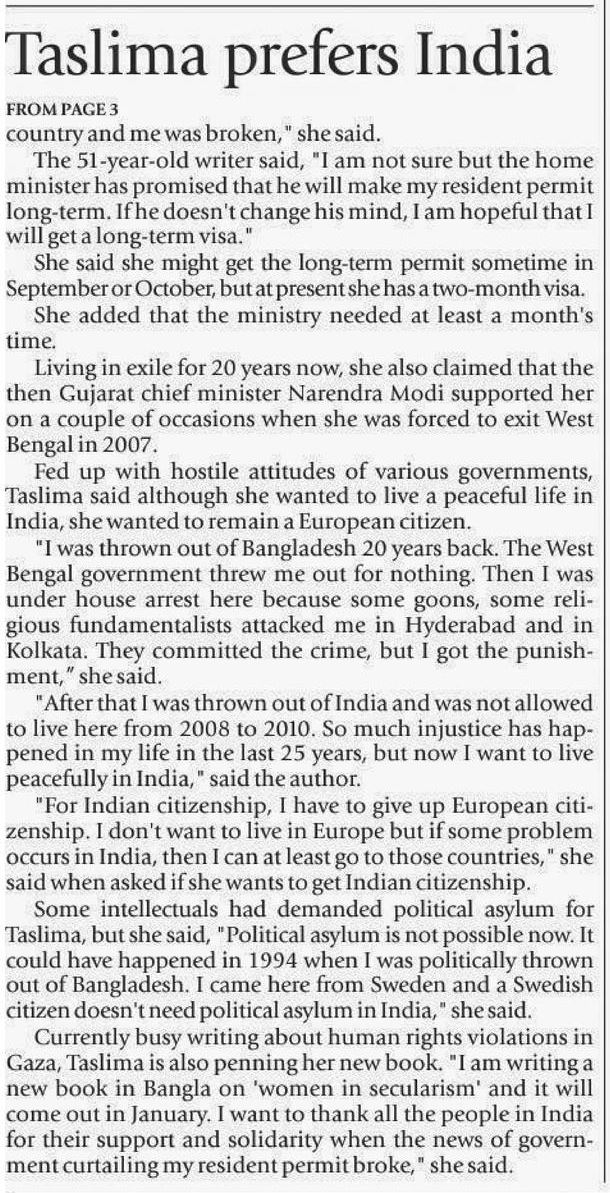 Taslima prefers India

FROM PAGE 3
country and me was broken," she said.

The 51-year-old writer said, "I am not sure but the home minister has promised that he will make my resident permit long-term. If he doesn't change his mind, I am hopeful that I will get a long-term visa."

She said she might get the long-term permit sometime in September or October, but at present she has a two-month visa.

She added that the ministry needed at least a month's time.

Living in exile for 20 years now, she also claimed that the then Gujarat chief minister Narendra Modi supported her on a couple of occasions when she was forced to exit West Bengal in 2007.

Fed up with hostile attitudes of various governments, Taslima said although she wanted to live a peaceful life in India, she wanted to remain a European citizen.

"I was thrown out of Bangladesh 20 years back. The West Bengal government threw me out for nothing. Then I was under house arrest here because some goons, some religious fundamentalists attacked me in Hyderabad and in Kolkata. They committed the crime, but I got the punishment," she said.

"After that I was thrown out of India and was not allowed to live here from 2008 to 2010. So much injustice has happened in my life in the last 25 years, but now I want to live peacefully in India," said the author.

"For Indian citizenship, I have to give up European citizenship. I don't want to live in Europe but if some problem occurs in India, then I can at least go to those countries," she said when asked if she wants to get Indian citizenship.

Some intellectuals had demanded political asylum for Taslima, but she said, "Political asylum is not possible now. It could have happened in 1994 when I was politically thrown out of Bangladesh. I came here from Sweden and a Swedish citizen doesn't need political asylum in India," she said.

Currently busy writing about human rights violations in Gaza, Taslima is also penning her new book. "I am writing a new book in Bangla on 'women in secularism' and it will come out in January. I want to thank all the people in India for their support and solidarity when the news of government curtailing my resident permit broke," she said.